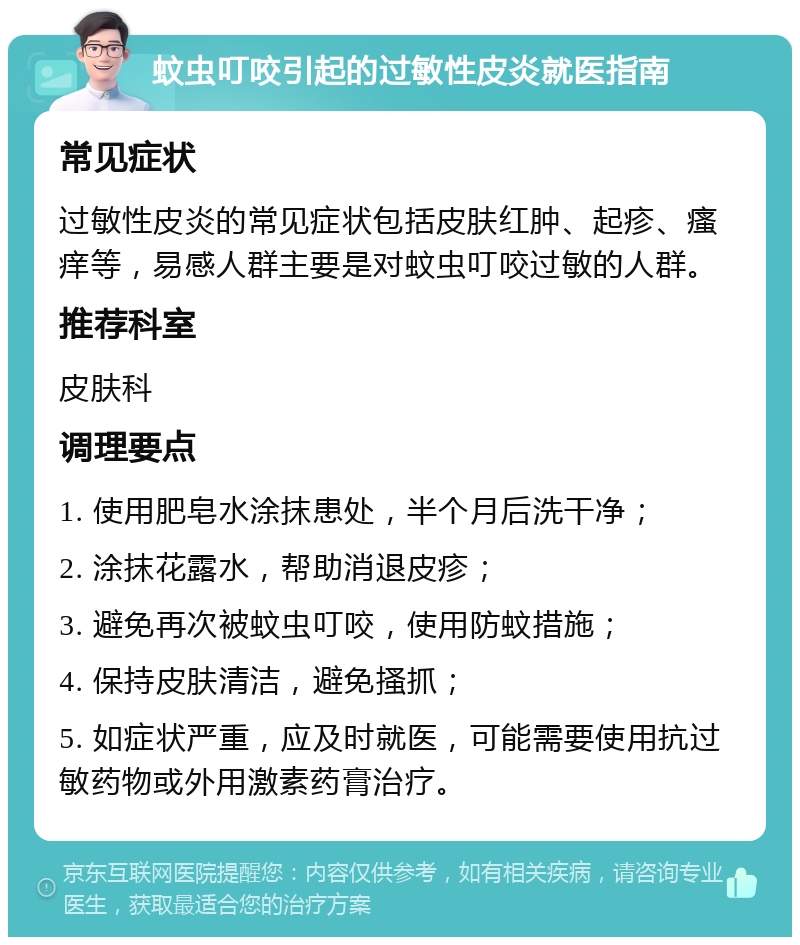 蚊虫叮咬引起的过敏性皮炎就医指南

常见症状

过敏性皮炎的常见症状包括皮肤红肿、起疹、瘙痒等，易感人群主要是对蚊虫叮咬过敏的人群。

推荐科室

皮肤科

调理要点

1. 使用肥皂水涂抹患处，半个月后洗干净；

2. 涂抹花露水，帮助消退皮疹；

3. 避免再次被蚊虫叮咬，使用防蚊措施；

4. 保持皮肤清洁，避免搔抓；

5. 如症状严重，应及时就医，可能需要使用抗过敏药物或外用激素药膏治疗。

京东互联网医院提醒您：内容仅供参考，如有相关疾病，请咨询专业医生，获取最适合您的治疗方案